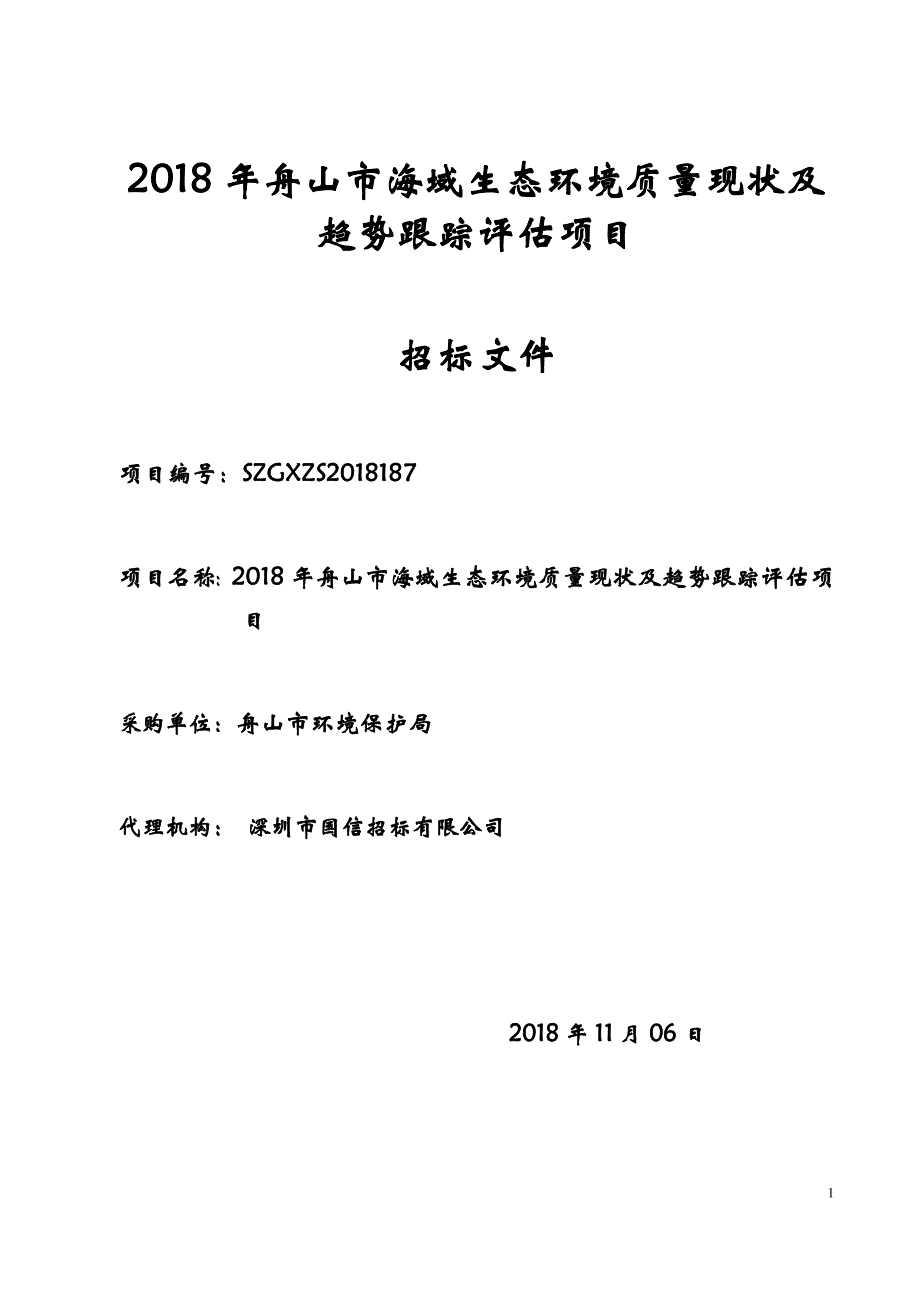 2018 年舟山市海域生态环境质量现状及趋势跟踪评估项目

招标文件

项目编号：SZGXZS2018187

项目名称: 2018 年舟山市海域生态环境质量现状及趋势跟踪评估项目

采购单位：舟山市环境保护局

代理机构： 深圳市国信招标有限公司

2018 年 11 月 06 日

1